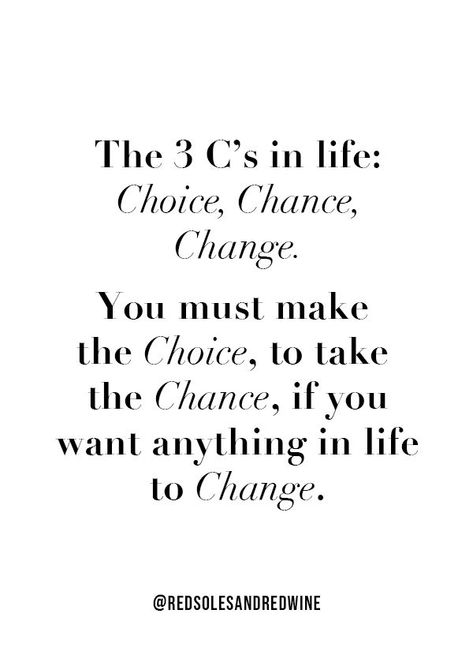 The 3 C's in life:
Choice, Chance, Change.

You must make the Choice, to take the Chance, if you want anything in life to Change.

@REDSOLESANDREDWINE